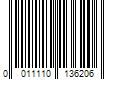 0 011110 136206